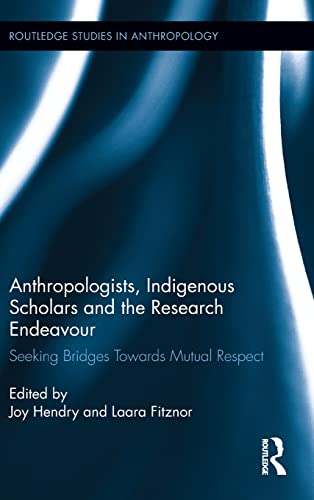 ROUTLEDGE STUDIES IN ANTHROPOLOGY

Anthropologists, Indigenous Scholars and the Research Endeavour

Seeking Bridges Towards Mutual Respect

Edited by
Joy Hendry and Laara Fitznor

ROUTLEDGE